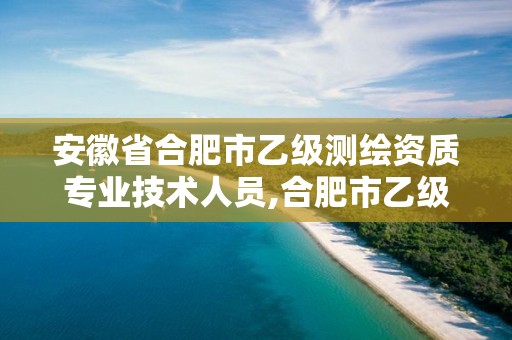 安徽省合肥市乙级测绘资质专业技术人员,合肥市乙级